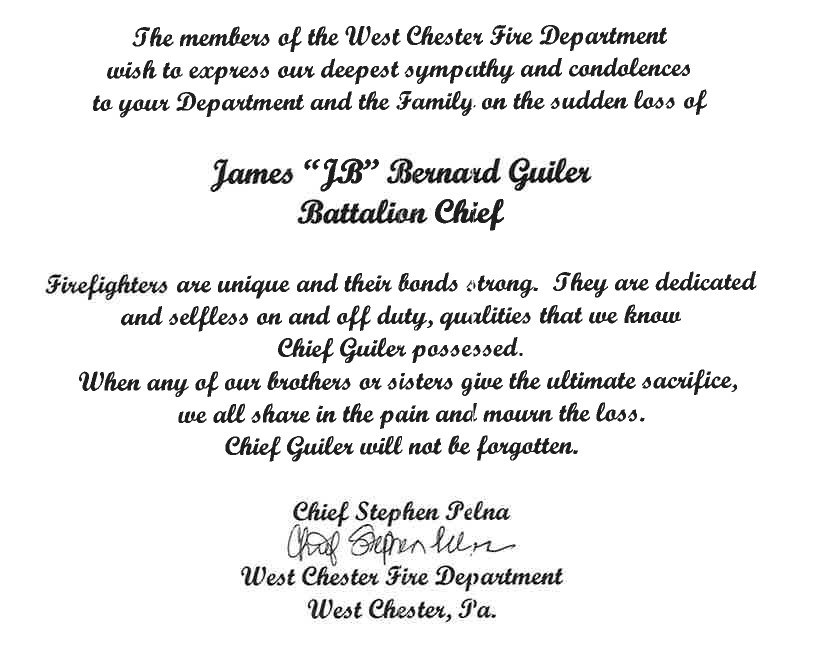 The members of the West Chester Fire Department wish to express our deepest sympathy and condolences to your Department and the Family on the sudden loss of

James "JB" Bernard Guiler
Battalion Chief

Firefighters are unique and their bonds strong. They are dedicated and selfless on and off duty, qualities that we know Chief Guiler possessed.
When any of our brothers or sisters give the ultimate sacrifice, we all share in the pain and mourn the loss.
Chief Guiler will not be forgotten.

Chief Stephen Pelna
Chief Stephen Pelna
West Chester Fire Department
West Chester, Pa.